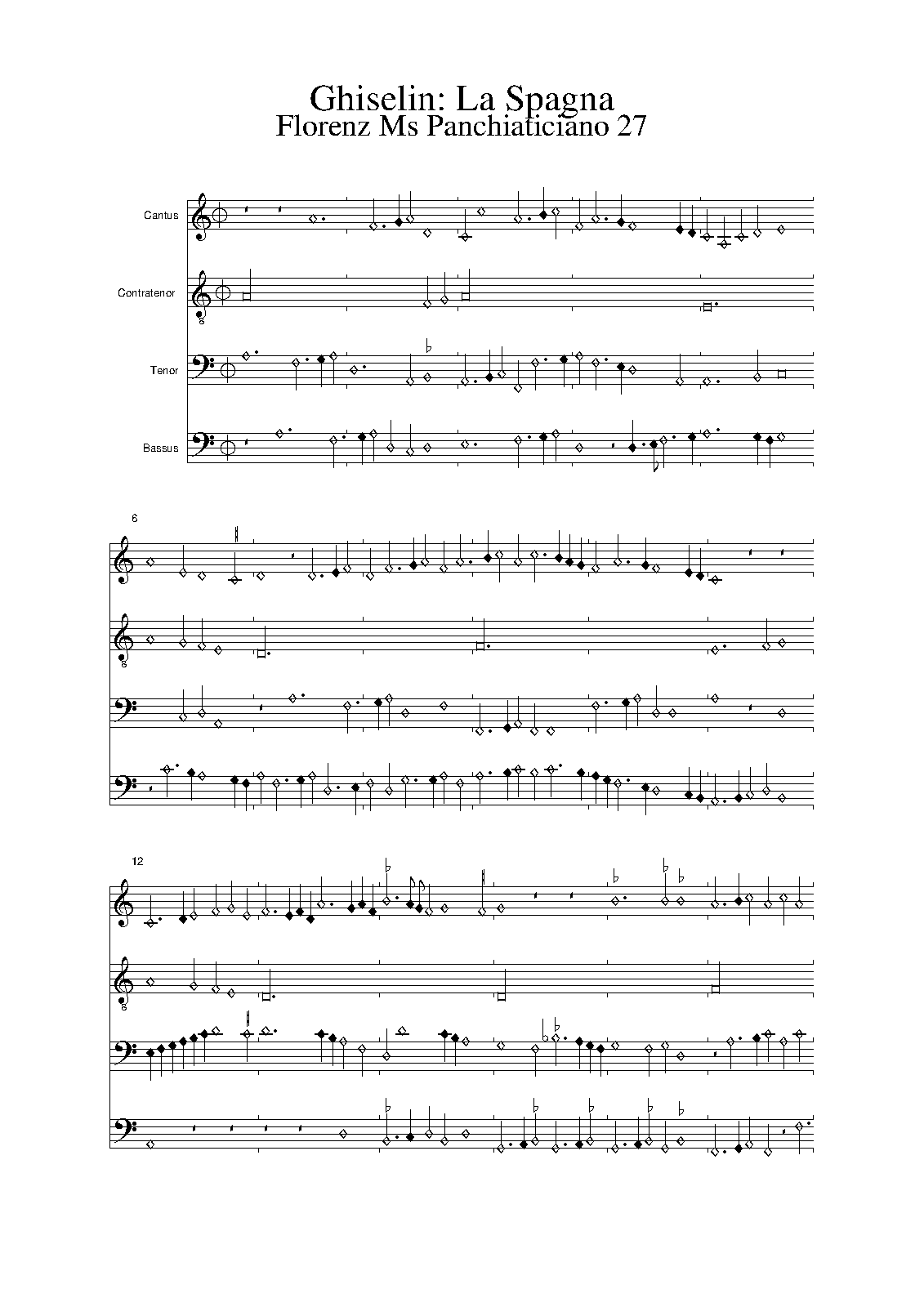 Ghiselin: La Spagna
Florenz Ms Panchiaticiano 27

Cantus

Contratenor

Tenor

Bassus

6

12